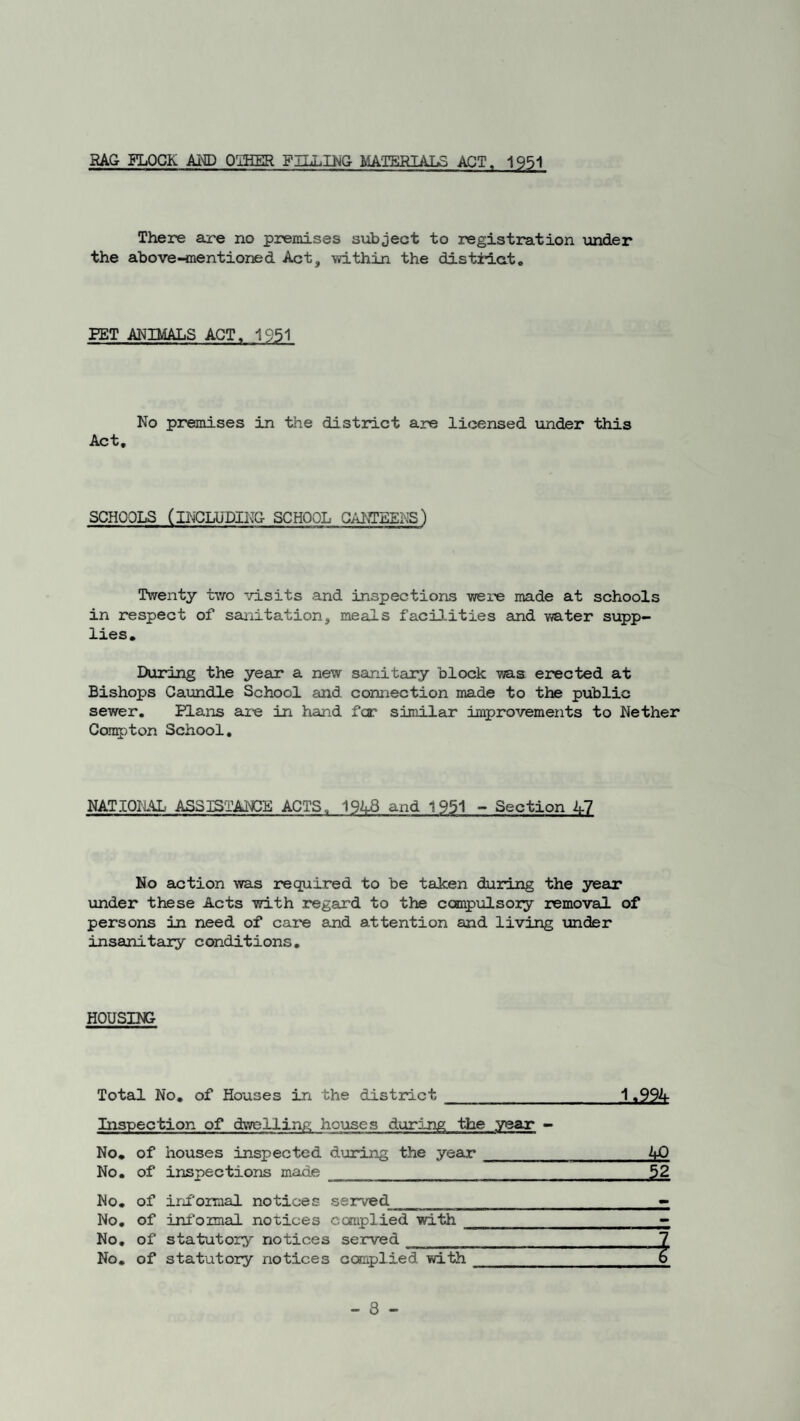 RAG FLOCK AND OTHER FILLING MATERIALS ACT, 1951

There are no premises subject to registration under the above-mentioned Act, within the district.

PET ANIMALS ACT, 1951

No premises in the district are licensed under this Act.

SCHOOLS (INCLUDING SCHOOL CANTEENS)

Twenty two visits and inspections were made at schools in respect of sanitation, meals facilities and water supplies.

During the year a new sanitary block was erected at Bishops Caundle School and connection made to the public sewer. Plans are in hand for similar improvements to Nether Compton School.

NATIONAL ASSISTANCE ACTS, 1948 and 1951 - Section 47

No action was required to be taken during the year under these Acts with regard to the compulsory removal of persons in need of care and attention and living under insanitary conditions.

HOUSING

Total No. of Houses in the district 1,994

Inspection of dwelling houses during the year -

No. of houses inspected during the year 40
No. of inspections made 52

No. of informal notices served -
No. of informal notices complied with -
No. of statutory notices served 7
No. of statutory notices complied with 6

- 8 -